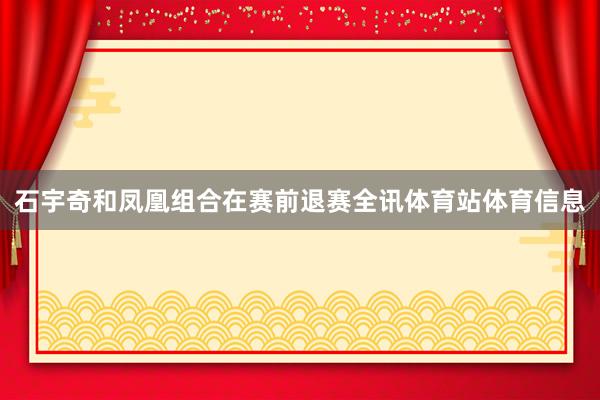 石宇奇和凤凰组合在赛前退赛全讯体育站体育信息